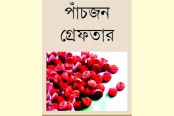 পাঁচজন
গ্রেফতার